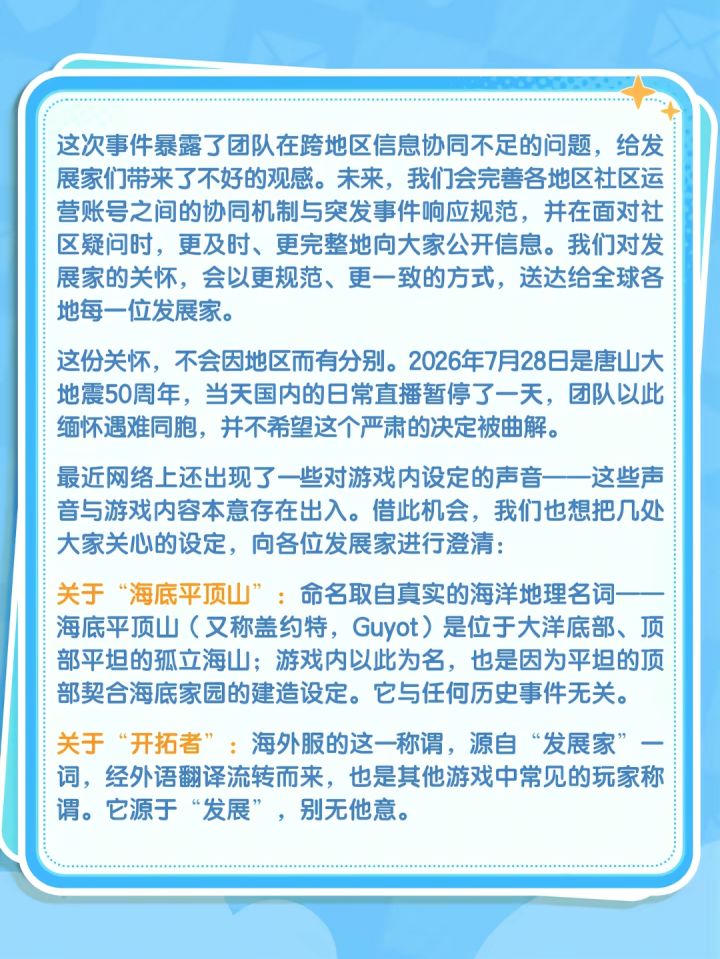 这次事件暴露了团队在跨地区信息协同不足的问题，给发展家们带来了不好的观感。未来，我们会完善各地区社区运营账号之间的协同机制与突发事件响应规范，并在面对社区疑问时，更及时、更完整地向大家公开信息。我们对发展家的关怀，会以更规范、更一致的方式，送达给全球各地每一位发展家。

这份关怀，不会因地区而有分别。2026年7月28日是唐山大地震50周年，当天国内的日常直播暂停了一天，团队以此缅怀遇难同胞，并不希望这个严肃的决定被曲解。

最近网络上还出现了一些对游戏内设定的声音——这些声音与游戏内容本意存在出入。借此机会，我们也想把几处大家关心的设定，向各位发展家进行澄清：

关于“海底平顶山”：命名取自真实的海洋地理名词——海底平顶山（又称盖约特，Guyot）是位于大洋底部、顶部平坦的孤立海山；游戏内以此为名，也是因为平坦的顶部契合海底家园的建造设定。它与任何历史事件无关。

关于“开拓者”：海外服的这一称谓，源自“发展家”一词，经外语翻译流转而来，也是其他游戏中常见的玩家称谓。它源于“发展”，别无他意。